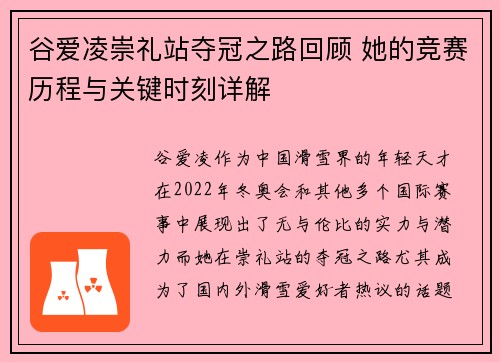 谷爱凌崇礼站夺冠之路回顾 她的竞赛历程与关键时刻详解

谷爱凌作为中国滑雪界的年轻天才在2022年冬奥会和其他多个国际赛事中展现出了无与伦比的实力与潜力而她在崇礼站的夺冠之路尤其成为了国内外滑雪爱好者热议的话题